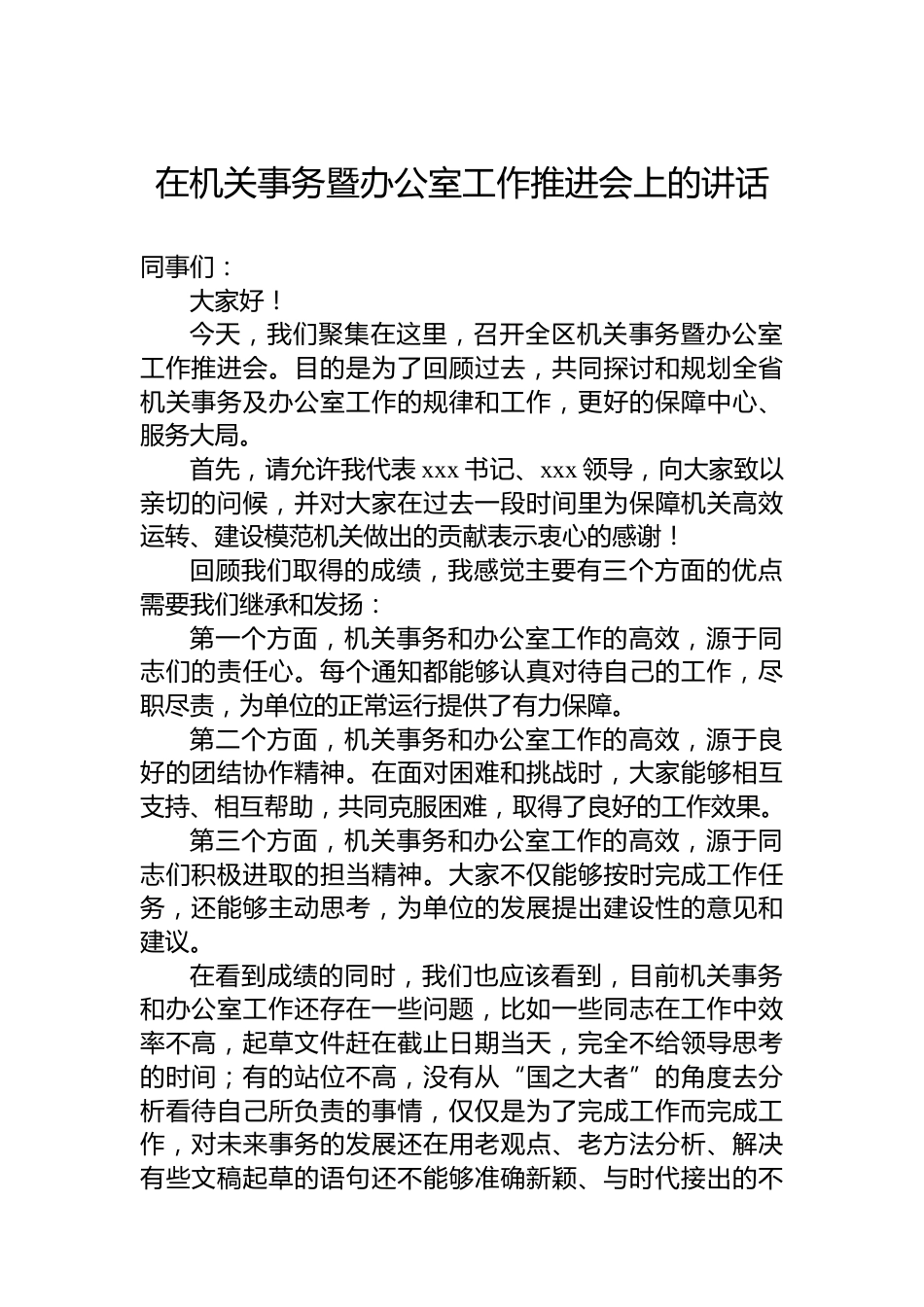 在机关事务暨办公室工作推进会上的讲话

同事们：

大家好！

今天，我们聚集在这里，召开全区机关事务暨办公室工作推进会。目的是为了回顾过去，共同探讨和规划全省机关事务及办公室工作的规律和工作，更好的保障中心、服务大局。

首先，请允许我代表 xxx 书记、xxx 领导，向大家致以亲切的问候，并对大家在过去一段时间里为保障机关高效运转、建设模范机关做出的贡献表示衷心的感谢！

回顾我们取得的成绩，我感觉主要有三个方面的优点需要我们继承和发扬：

第一个方面，机关事务和办公室工作的高效，源于同志们的责任心。每个通知都能够认真对待自己的工作，尽职尽责，为单位的正常运行提供了有力保障。

第二个方面，机关事务和办公室工作的高效，源于良好的团结协作精神。在面对困难和挑战时，大家能够相互支持、相互帮助，共同克服困难，取得了良好的工作效果。

第三个方面，机关事务和办公室工作的高效，源于同志们积极进取的担当精神。大家不仅能够按时完成工作任务，还能够主动思考，为单位的发展提出建设性的意见和建议。

在看到成绩的同时，我们也应该看到，目前机关事务和办公室工作还存在一些问题，比如一些同志在工作中效率不高，起草文件赶在截止日期当天，完全不给领导思考的时间；有的站位不高，没有从“国之大者”的角度去分析看待自己所负责的事情，仅仅是为了完成工作而完成工作，对未来事务的发展还在用老观点、老方法分析、解决有些文稿起草的语句还不能够准确新颖、与时代接出的不